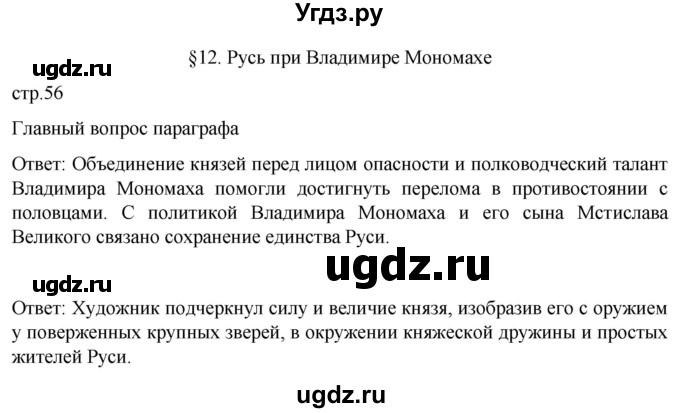 Угдз.ру

§12. Русь при Владимире Мономахе

ugdz.ru

стр.56

Главный вопрос параграфа

Ответ: Объединение князей перед лицом опасности и полководческий талант Владимира Мономаха помогли достигнуть перелома в противостоянии с половцами. С политикой Владимира Мономаха и его сына Мстислава Великого связано сохранение единства Руси.

ugdz.ru

ugdz.ru

Ответ: Художник подчеркнул силу и величие князя, изобразив его с оружием у поверженных крупных зверей, в окружении княжеской дружины и простых жителей Руси.

ugdz.ru